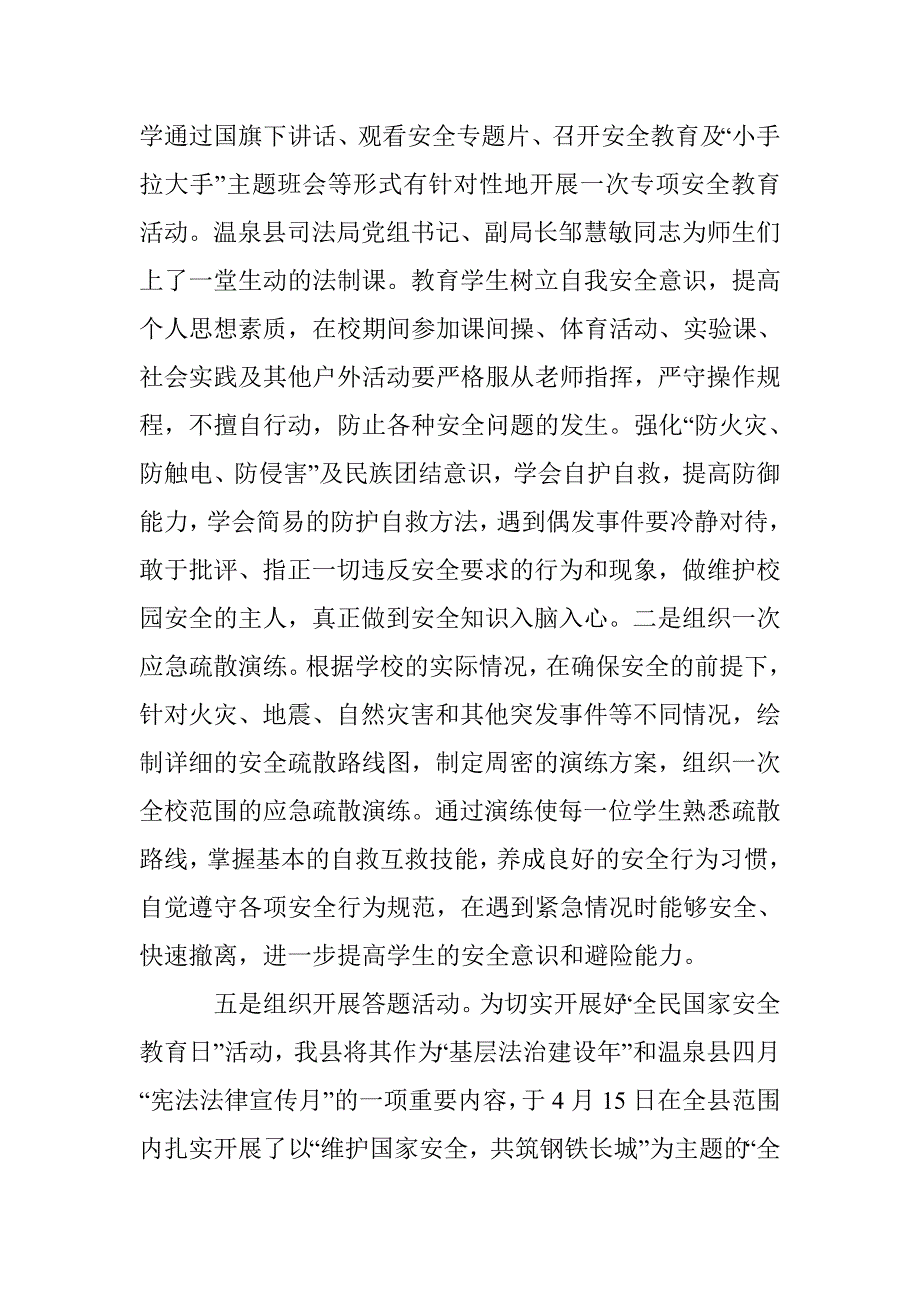 学通过国旗下讲话、观看安全专题片、召开安全教育及“小手拉大手”主题班会等形式有针对性地开展一次专项安全教育活动。温泉县司法局党组书记、副局长邹慧敏同志为师生们上了一堂生动的法制课。教育学生树立自我安全意识，提高个人思想素质，在校期间参加课间操、体育活动、实验课、社会实践及其他户外活动要严格服从老师指挥，严守操作规程，不擅自行动，防止各种安全问题的发生。强化“防火灾、防触电、防侵害”及民族团结意识，学会自护自救，提高防御能力，学会简易的防护自救方法，遇到偶发事件要冷静对待，敢于批评、指正一切违反安全要求的行为和现象，做维护校园安全的主人，真正做到安全知识入脑入心。二是组织一次应急疏散演练。根据学校的实际情况，在确保安全的前提下，针对火灾、地震、自然灾害和其他突发事件等不同情况，绘制详细的安全疏散路线图，制定周密的演练方案，组织一次全校范围的应急疏散演练。通过演练使每一位学生熟悉疏散路线，掌握基本的自救互救技能，养成良好的安全行为习惯，自觉遵守各项安全行为规范，在遇到紧急情况时能够安全、快速撤离，进一步提高学生的安全意识和避险能力。

五是组织开展答题活动。为切实开展好“全民国家安全教育日”活动，我县将其作为“基层法治建设年”和温泉县四月“宪法法律宣传月”的一项重要内容，于 4 月 15 日在全县范围内扎实开展了以“维护国家安全，共筑钢铁长城”为主题的“全